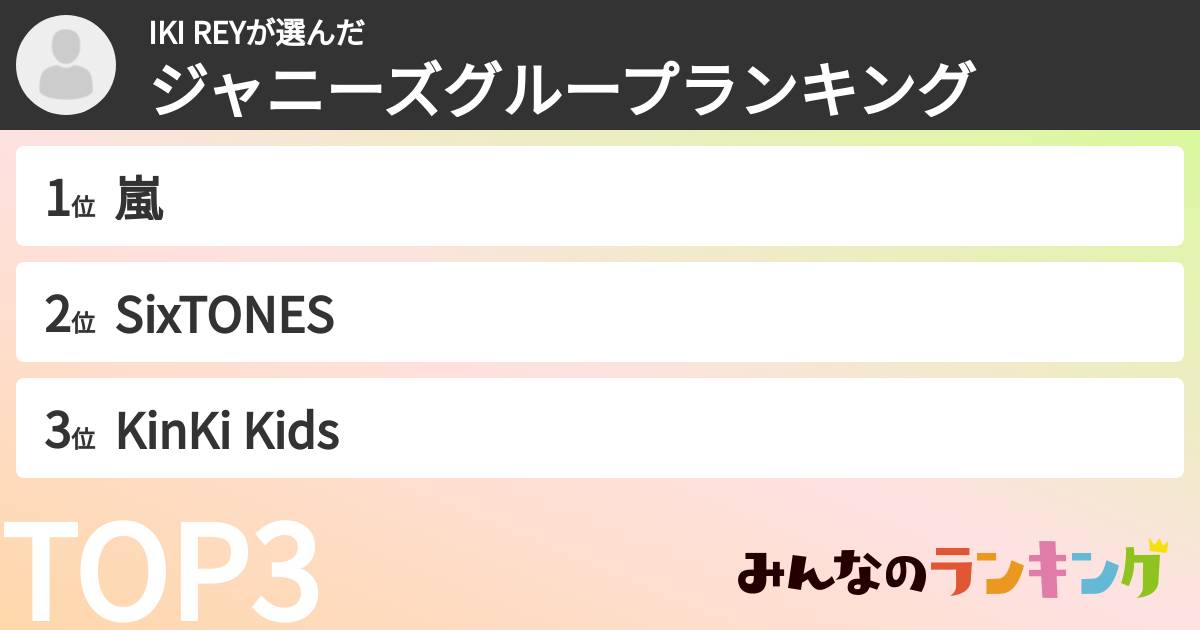 IKI REYが選んだ
ジャニーズグループランキング

1位 嵐

2位 SixTONES

3位 KinKi Kids

TOP3

みんなのランキング